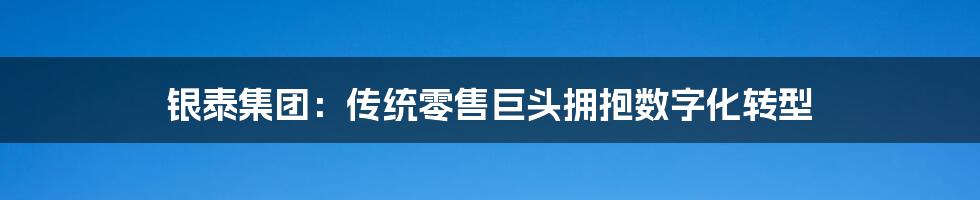 银泰集团：传统零售巨头拥抱数字化转型